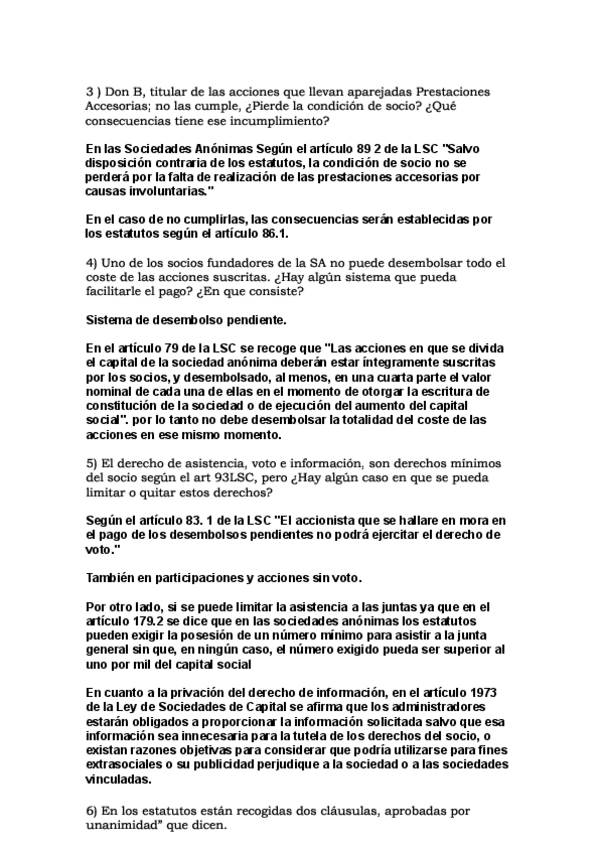 3 ) Don B, titular de las acciones que llevan aparejadas Prestaciones Accesorias; no las cumple, ¿Pierde la condición de socio? ¿Qué consecuencias tiene ese incumplimiento?

En las Sociedades Anónimas Según el artículo 89 2 de la LSC "Salvo disposición contraria de los estatutos, la condición de socio no se perderá por la falta de realización de las prestaciones accesorias por causas involuntarias."

En el caso de no cumplirlas, las consecuencias serán establecidas por los estatutos según el artículo 86.1.

4) Uno de los socios fundadores de la SA no puede desembolsar todo el coste de las acciones suscritas. ¿Hay algún sistema que pueda facilitarle el pago? ¿En que consiste?

Sistema de desembolso pendiente.

En el artículo 79 de la LSC se recoge que "Las acciones en que se divida el capital de la sociedad anónima deberán estar íntegramente suscritas por los socios, y desembolsado, al menos, en una cuarta parte el valor nominal de cada una de ellas en el momento de otorgar la escritura de constitución de la sociedad o de ejecución del aumento del capital social". por lo tanto no debe desembolsar la totalidad del coste de las acciones en ese mismo momento.

5) El derecho de asistencia, voto e información, son derechos mínimos del socio según el art 93LSC, pero ¿Hay algún caso en que se pueda limitar o quitar estos derechos?

Según el artículo 83. 1 de la LSC "El accionista que se hallare en mora en el pago de los desembolsos pendientes no podrá ejercitar el derecho de voto."

También en participaciones y acciones sin voto.

Por otro lado, si se puede limitar la asistencia a las juntas ya que en el artículo 179.2 se dice que en las sociedades anónimas los estatutos pueden exigir la posesión de un número mínimo para asistir a la junta general sin que, en ningún caso, el número exigido pueda ser superior al uno por mil del capital social

En cuanto a la privación del derecho de información, en el artículo 1973 de la Ley de Sociedades de Capital se afirma que los administradores estarán obligados a proporcionar la información solicitada salvo que esa información sea innecesaria para la tutela de los derechos del socio, o existan razones objetivas para considerar que podría utilizarse para fines extrasociales o su publicidad perjudique a la sociedad o a las sociedades vinculadas.

6) En los estatutos están recogidas dos cláusulas, aprobadas por unanimidad" que dicen.